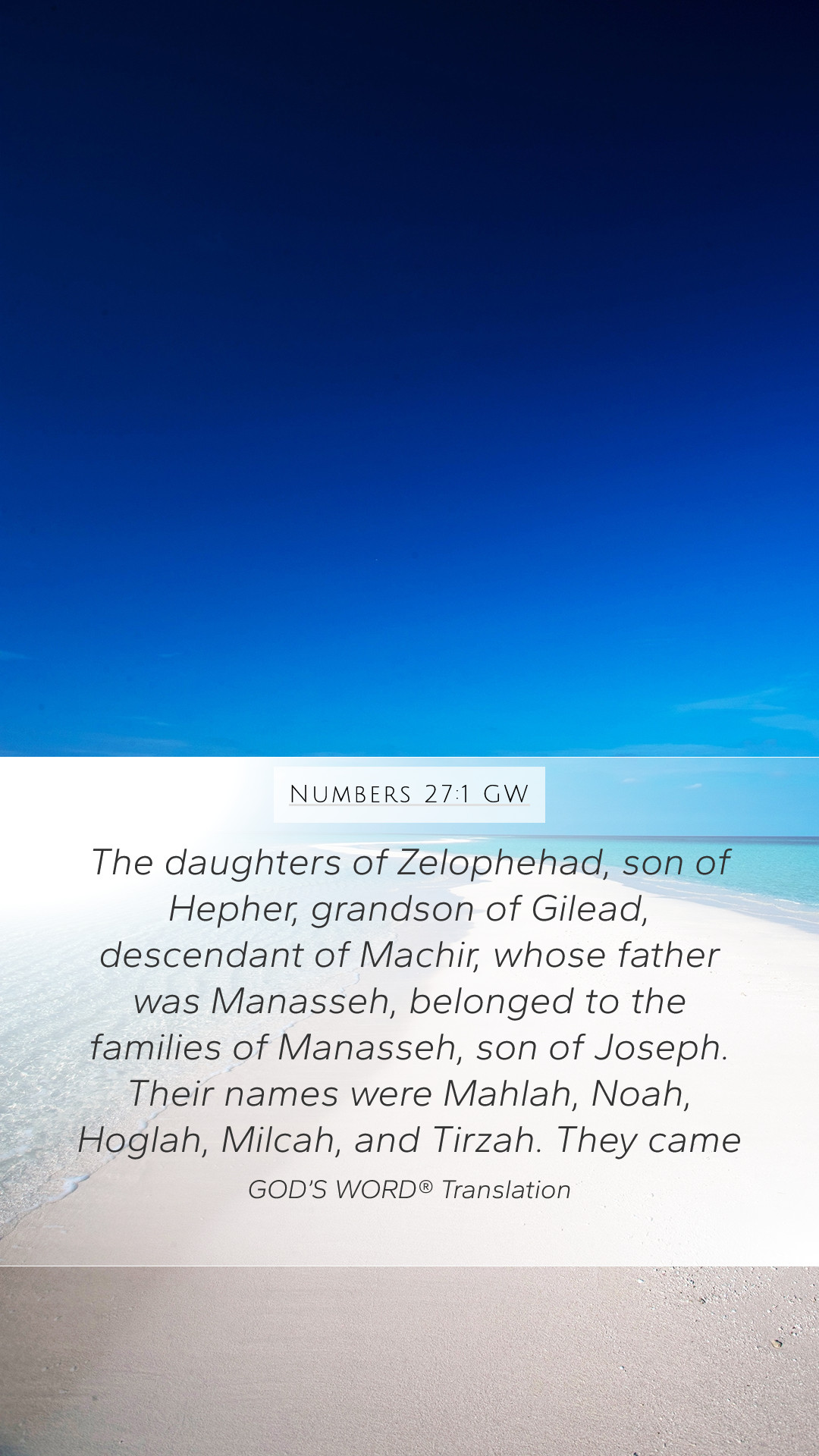 Numbers 27:1 GW

The daughters of Zelophehad, son of Hepher, grandson of Gilead, descendant of Machir, whose father was Manasseh, belonged to the families of Manasseh, son of Joseph. Their names were Mahlah, Noah, Hoglah, Milcah, and Tirzah. They came

GOD'S WORD® Translation